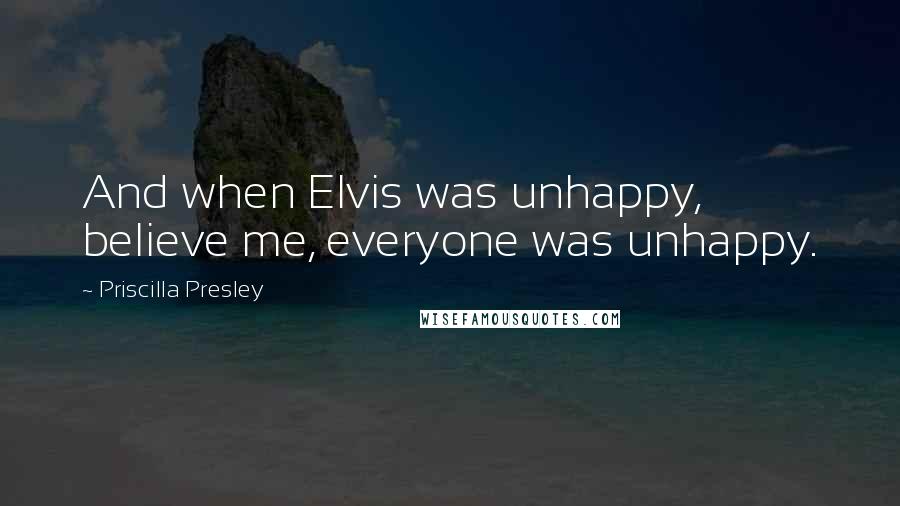 And when Elvis was unhappy, believe me, everyone was unhappy.

~ Priscilla Presley

WISEFAMOUSQUOTES.COM